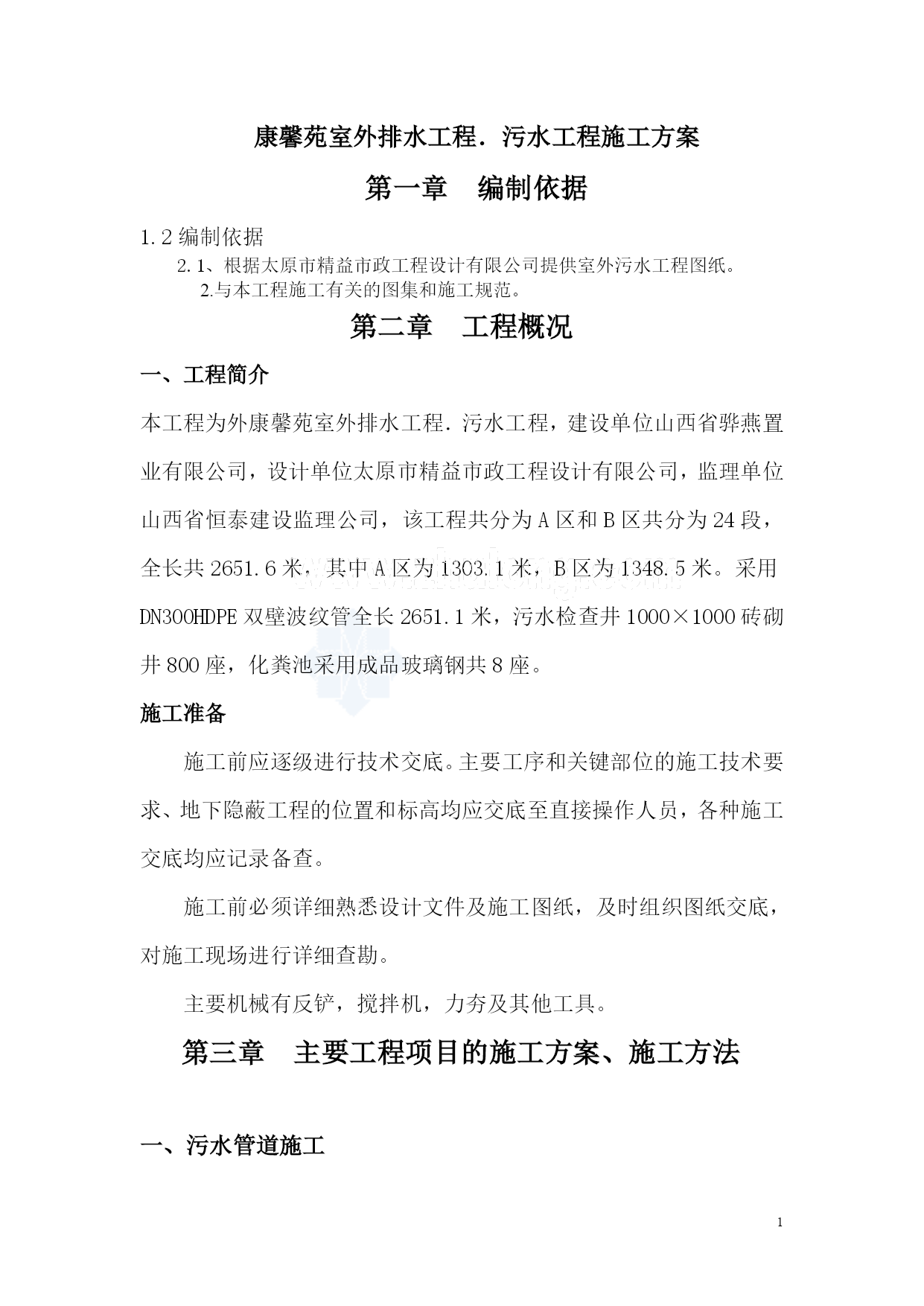 康馨苑室外排水工程．污水工程施工方案

第一章　编制依据

1.2 编制依据

2.1、根据太原市精益市政工程设计有限公司提供室外污水工程图纸。

2.与本工程施工有关的图集和施工规范。

第二章　工程概况

一、工程简介

本工程为外康馨苑室外排水工程．污水工程，建设单位山西省骅燕置业有限公司，设计单位太原市精益市政工程设计有限公司，监理单位山西省恒泰建设监理公司，该工程共分为 A 区和 B 区共分为 24 段，全长共 2651.6 米，其中 A 区为 1303.1 米，B 区为 1348.5 米。采用 DN300HDPE 双壁波纹管全长 2651.1 米，污水检查井 1000×1000 砖砌井 800 座，化粪池采用成品玻璃钢共 8 座。

施工准备

施工前应逐级进行技术交底。主要工序和关键部位的施工技术要求、地下隐蔽工程的位置和标高均应交底至直接操作人员，各种施工交底均应记录备查。

施工前必须详细熟悉设计文件及施工图纸，及时组织图纸交底，对施工现场进行详细查勘。

主要机械有反铲，搅拌机，力夯及其他工具。

第三章　主要工程项目的施工方案、施工方法

一、污水管道施工

1